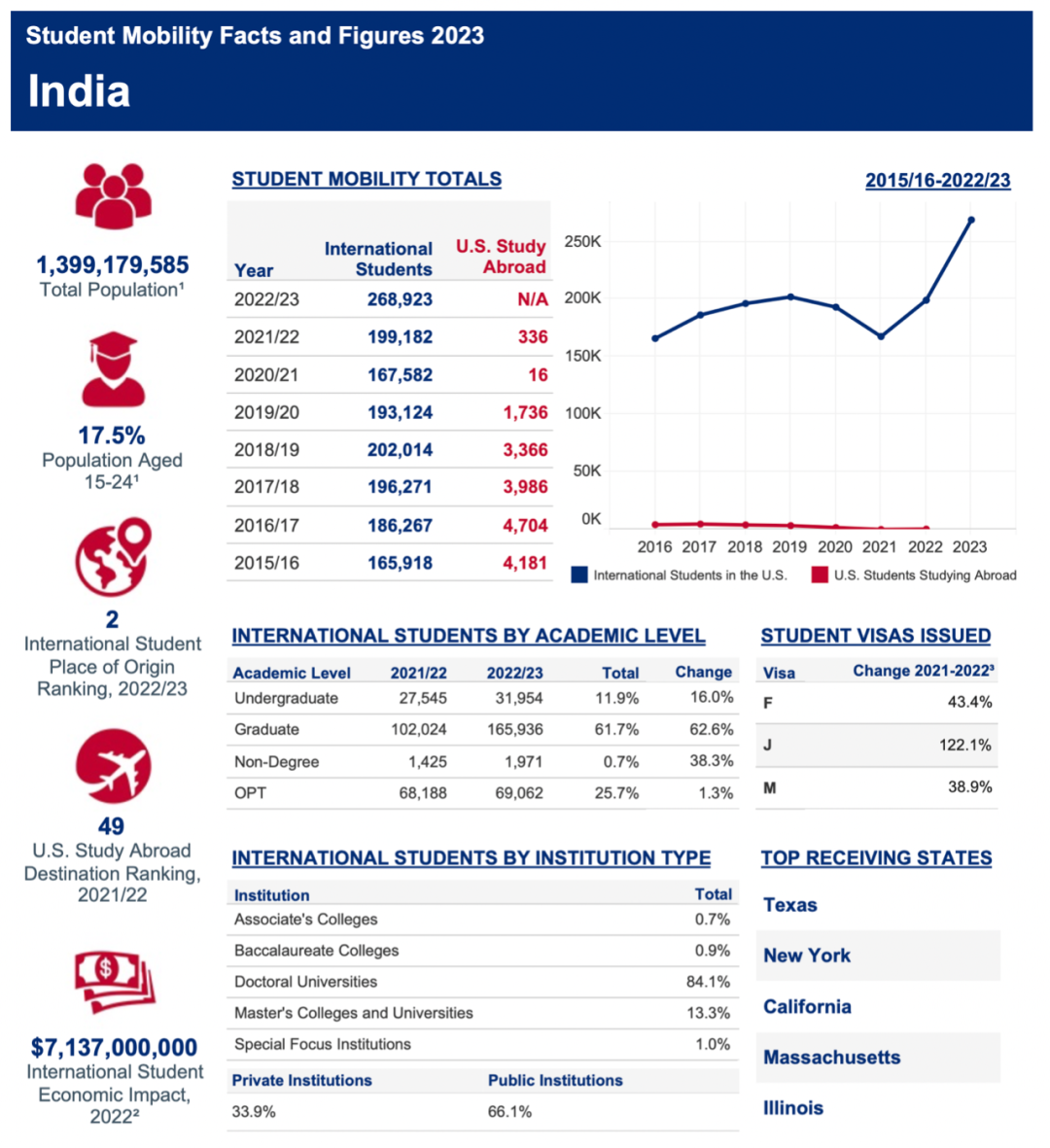 Student Mobility Facts and Figures 2023

India

1,399,179,585
Total Population¹

17.5%
Population Aged 15-24¹

2
International Student Place of Origin Ranking, 2022/23

49
U.S. Study Abroad Destination Ranking, 2021/22

$7,137,000,000
International Student Economic Impact, 2022²

STUDENT MOBILITY TOTALS

2015/16-2022/23

| Year | International Students | U.S. Study Abroad |
|---|---|---|
| 2022/23 | 268,923 | N/A |
| 2021/22 | 199,182 | 336 |
| 2020/21 | 167,582 | 16 |
| 2019/20 | 193,124 | 1,736 |
| 2018/19 | 202,014 | 3,366 |
| 2017/18 | 196,271 | 3,986 |
| 2016/17 | 186,267 | 4,704 |
| 2015/16 | 165,918 | 4,181 |

250K
200K
150K
100K
50K
0K
2016 2017 2018 2019 2020 2021 2022 2023
International Students in the U.S.
U.S. Students Studying Abroad

INTERNATIONAL STUDENTS BY ACADEMIC LEVEL

| Academic Level | 2021/22 | 2022/23 | Total | Change |
|---|---|---|---|---|
| Undergraduate | 27,545 | 31,954 | 11.9% | 16.0% |
| Graduate | 102,024 | 165,936 | 61.7% | 62.6% |
| Non-Degree | 1,425 | 1,971 | 0.7% | 38.3% |
| OPT | 68,188 | 69,062 | 25.7% | 1.3% |

STUDENT VISAS ISSUED

| Visa | Change 2021-2022³ |
|---|---|
| F | 43.4% |
| J | 122.1% |
| M | 38.9% |

INTERNATIONAL STUDENTS BY INSTITUTION TYPE

| Institution | Total |
|---|---|
| Associate's Colleges | 0.7% |
| Baccalaureate Colleges | 0.9% |
| Doctoral Universities | 84.1% |
| Master's Colleges and Universities | 13.3% |
| Special Focus Institutions | 1.0% |

| Private Institutions | Public Institutions |
|---|---|
| 33.9% | 66.1% |

TOP RECEIVING STATES

Texas
New York
California
Massachusetts
Illinois